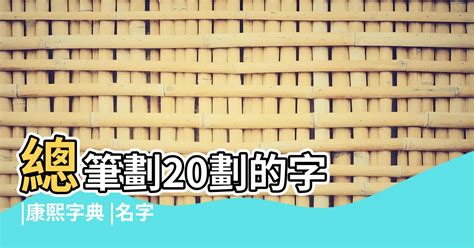 總筆劃20劃的字

|康熙字典 |名字